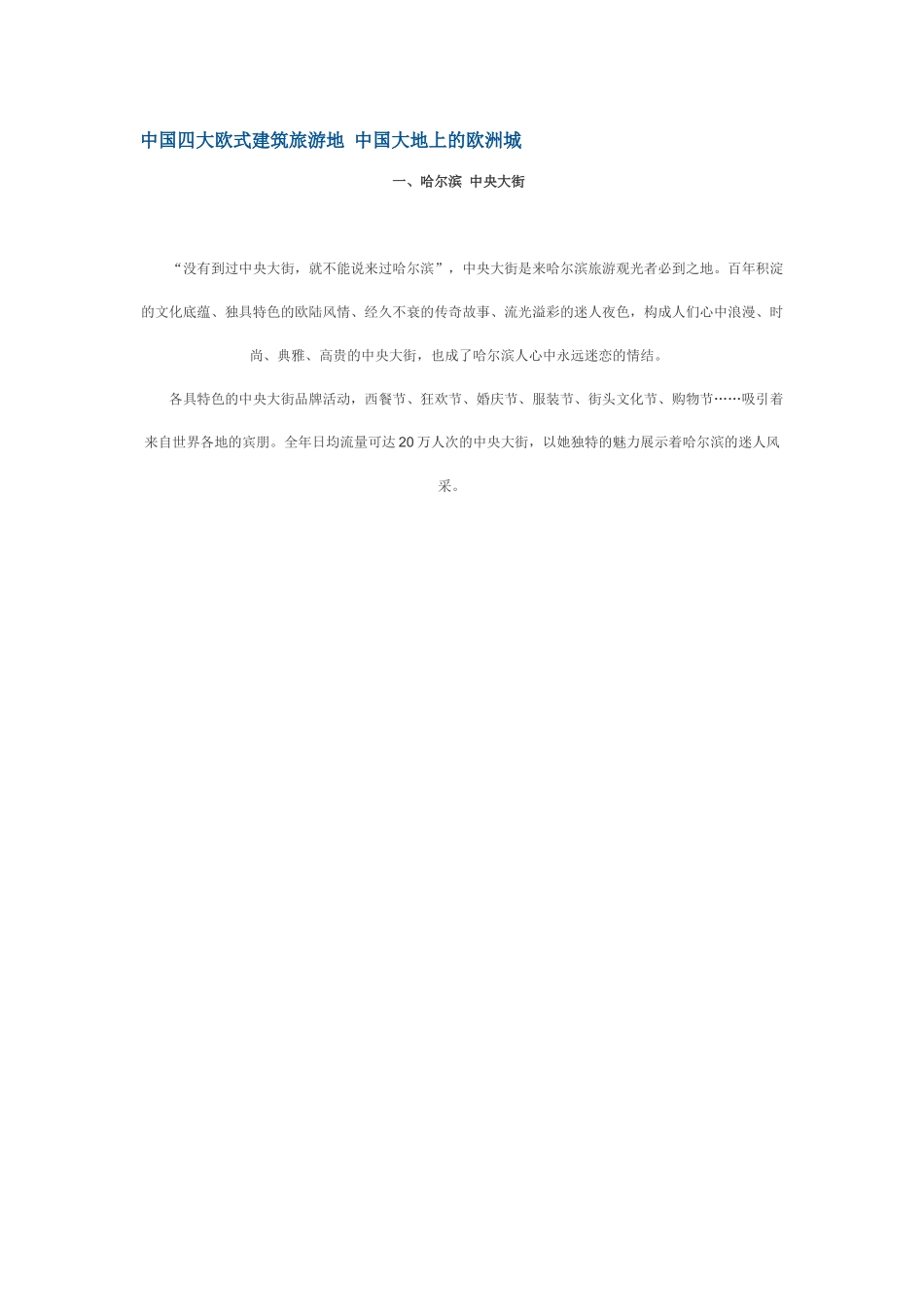 中国四大欧式建筑旅游地 中国大地上的欧洲城

一、哈尔滨 中央大街

“没有到过中央大街，就不能说来过哈尔滨”，中央大街是来哈尔滨旅游观光者必到之地。百年积淀的文化底蕴、独具特色的欧陆风情、经久不衰的传奇故事、流光溢彩的迷人夜色，构成人们心中浪漫、时尚、典雅、高贵的中央大街，也成了哈尔滨人心中永远迷恋的情结。

各具特色的中央大街品牌活动，西餐节、狂欢节、婚庆节、服装节、街头文化节、购物节……吸引着来自世界各地的宾朋。全年日均流量可达 20 万人次的中央大街，以她独特的魅力展示着哈尔滨的迷人风采。